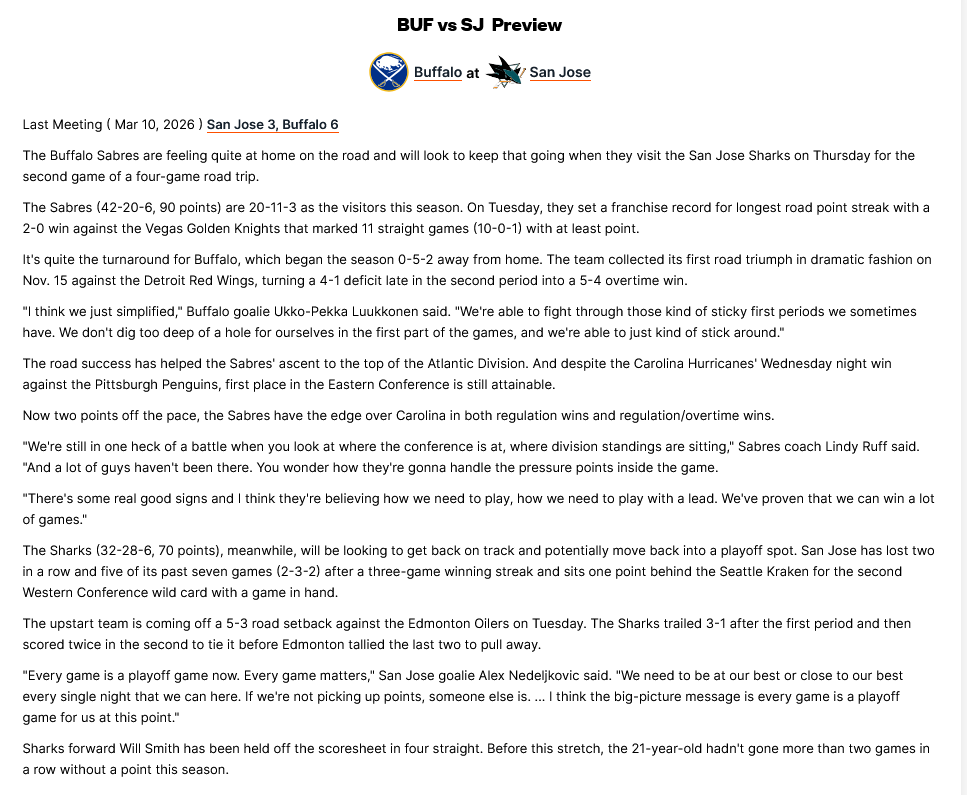 BUF vs SJ Preview

Buffalo at San Jose

Last Meeting ( Mar 10, 2026 ) San Jose 3, Buffalo 6

The Buffalo Sabres are feeling quite at home on the road and will look to keep that going when they visit the San Jose Sharks on Thursday for the second game of a four-game road trip.

The Sabres (42-20-6, 90 points) are 20-11-3 as the visitors this season. On Tuesday, they set a franchise record for longest road point streak with a 2-0 win against the Vegas Golden Knights that marked 11 straight games (10-0-1) with at least point.

It's quite the turnaround for Buffalo, which began the season 0-5-2 away from home. The team collected its first road triumph in dramatic fashion on Nov. 15 against the Detroit Red Wings, turning a 4-1 deficit late in the second period into a 5-4 overtime win.

"I think we just simplified," Buffalo goalie Ukko-Pekka Luukkonen said. "We're able to fight through those kind of sticky first periods we sometimes have. We don't dig too deep of a hole for ourselves in the first part of the games, and we're able to just kind of stick around."

The road success has helped the Sabres' ascent to the top of the Atlantic Division. And despite the Carolina Hurricanes' Wednesday night win against the Pittsburgh Penguins, first place in the Eastern Conference is still attainable.

Now two points off the pace, the Sabres have the edge over Carolina in both regulation wins and regulation/overtime wins.

"We're still in one heck of a battle when you look at where the conference is at, where division standings are sitting," Sabres coach Lindy Ruff said. "And a lot of guys haven't been there. You wonder how they're gonna handle the pressure points inside the game.

"There's some real good signs and I think they're believing how we need to play, how we need to play with a lead. We've proven that we can win a lot of games."

The Sharks (32-28-6, 70 points), meanwhile, will be looking to get back on track and potentially move back into a playoff spot. San Jose has lost two in a row and five of its past seven games (2-3-2) after a three-game winning streak and sits one point behind the Seattle Kraken for the second Western Conference wild card with a game in hand.

The upstart team is coming off a 5-3 road setback against the Edmonton Oilers on Tuesday. The Sharks trailed 3-1 after the first period and then scored twice in the second to tie it before Edmonton tallied the last two to pull away.

"Every game is a playoff game now. Every game matters," San Jose goalie Alex Nedeljkovic said. "We need to be at our best or close to our best every single night that we can here. If we're not picking up points, someone else is. ... I think the big-picture message is every game is a playoff game for us at this point."

Sharks forward Will Smith has been held off the scoresheet in four straight. Before this stretch, the 21-year-old hadn't gone more than two games in a row without a point this season.